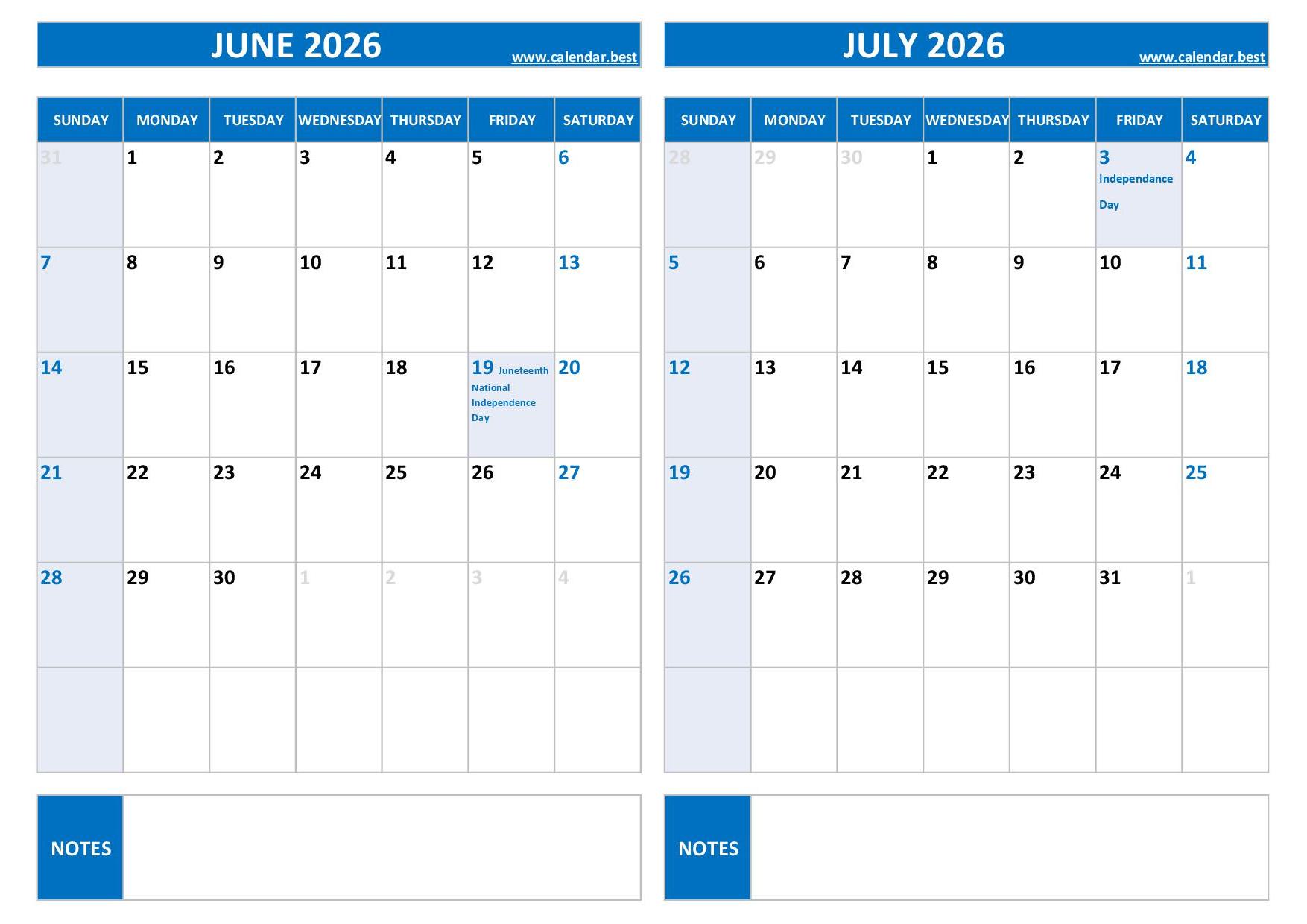 JUNE 2026
www.calendar.best

| SUNDAY | MONDAY | TUESDAY | WEDNESDAY | THURSDAY | FRIDAY | SATURDAY |
|---|---|---|---|---|---|---|
| 31 | 1 | 2 | 3 | 4 | 5 | 6 |
| 7 | 8 | 9 | 10 | 11 | 12 | 13 |
| 14 | 15 | 16 | 17 | 18 | 19 Juneteenth National Independence Day | 20 |
| 21 | 22 | 23 | 24 | 25 | 26 | 27 |
| 28 | 29 | 30 | 1 | 2 | 3 | 4 |
| | | | | | | |

NOTES

JULY 2026
www.calendar.best

| SUNDAY | MONDAY | TUESDAY | WEDNESDAY | THURSDAY | FRIDAY | SATURDAY |
|---|---|---|---|---|---|---|
| 28 | 29 | 30 | 1 | 2 | 3 Independance Day | 4 |
| 5 | 6 | 7 | 8 | 9 | 10 | 11 |
| 12 | 13 | 14 | 15 | 16 | 17 | 18 |
| 19 | 20 | 21 | 22 | 23 | 24 | 25 |
| 26 | 27 | 28 | 29 | 30 | 31 | 1 |
| | | | | | | |

NOTES